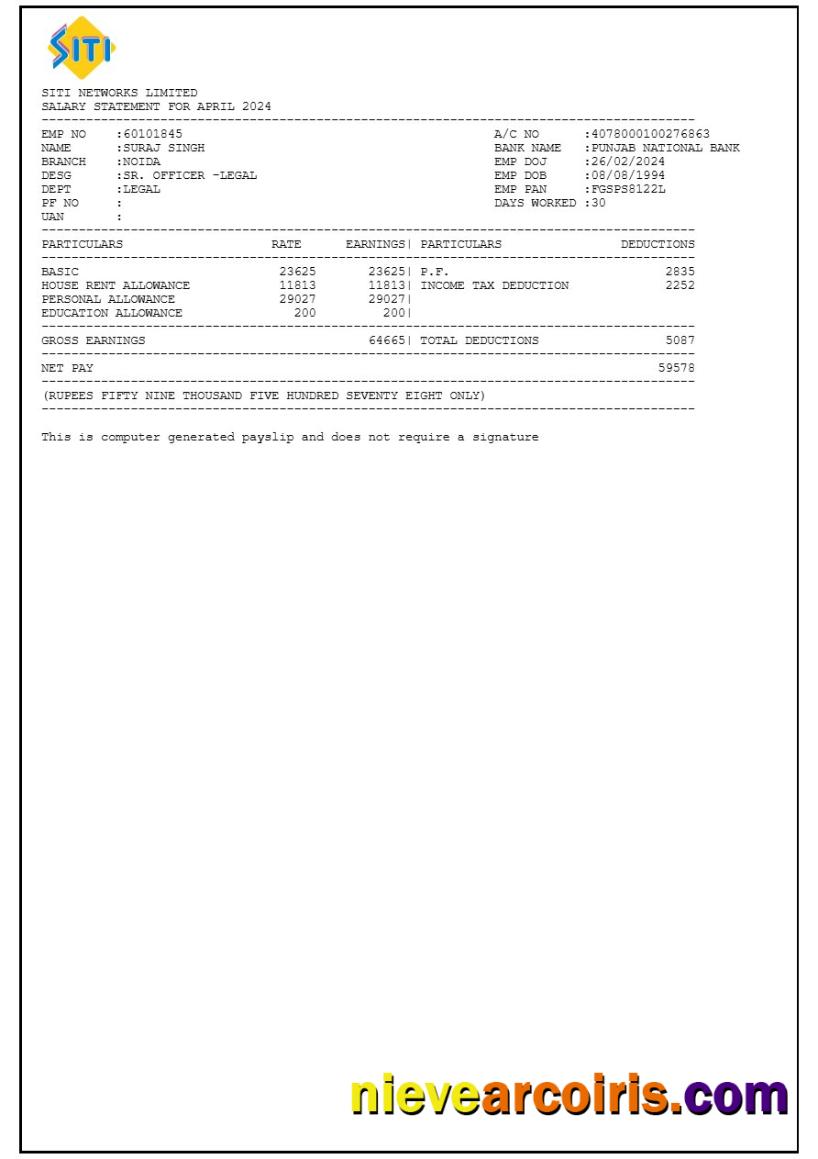 SITI

SITI NETWORKS LIMITED
SALARY STATEMENT FOR APRIL 2024

EMP NO :60101845
NAME :SURAJ SINGH
BRANCH :NOIDA
DESG :SR. OFFICER -LEGAL
DEPT :LEGAL
PF NO :
UAN :

A/C NO :4078000100276863
BANK NAME :PUNJAB NATIONAL BANK
EMP DOJ :26/02/2024
EMP DOB :08/08/1994
EMP PAN :FGSPS8122L
DAYS WORKED :30

| PARTICULARS | RATE | EARNINGS | PARTICULARS | DEDUCTIONS |
|---|---|---|---|---|
| BASIC | 23625 | 23625 | P.F. | 2835 |
| HOUSE RENT ALLOWANCE | 11813 | 11813 | INCOME TAX DEDUCTION | 2252 |
| PERSONAL ALLOWANCE | 29027 | 29027 | | |
| EDUCATION ALLOWANCE | 200 | 200 | | |
| GROSS EARNINGS | | 64665 | TOTAL DEDUCTIONS | 5087 |
| NET PAY | | | | 59578 |

(RUPEES FIFTY NINE THOUSAND FIVE HUNDRED SEVENTY EIGHT ONLY)

This is computer generated payslip and does not require a signature

nievearcoiris.com